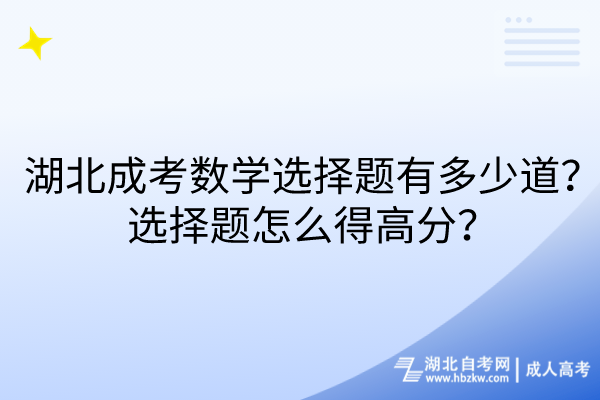 湖北成考数学选择题有多少道?
选择题怎么得高分?

湖北自考网
www.hbzkw.com
成人高考